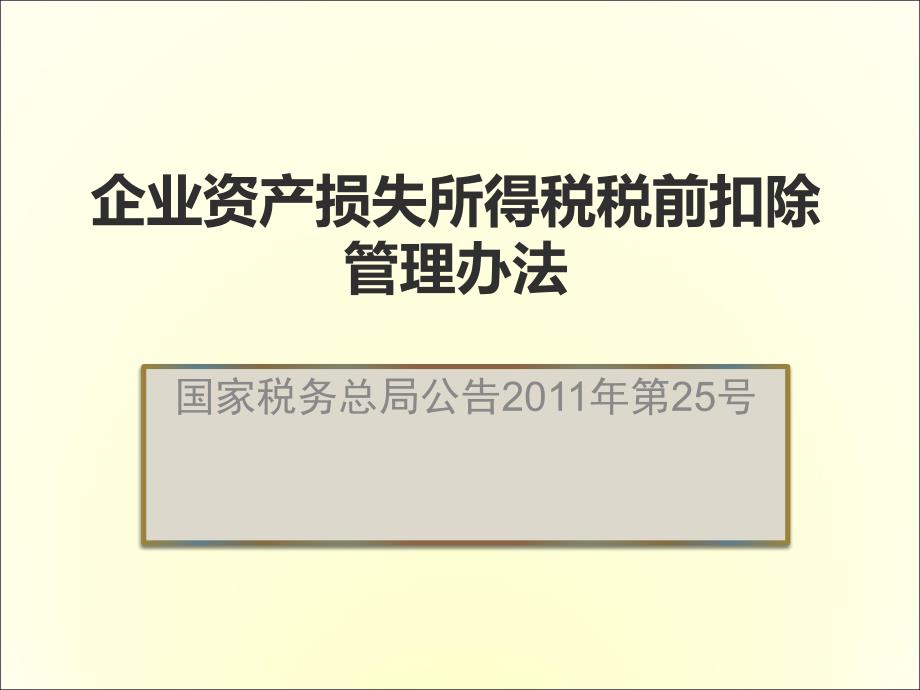 企业资产损失所得税税前扣除管理办法

国家税务总局公告2011年第25号